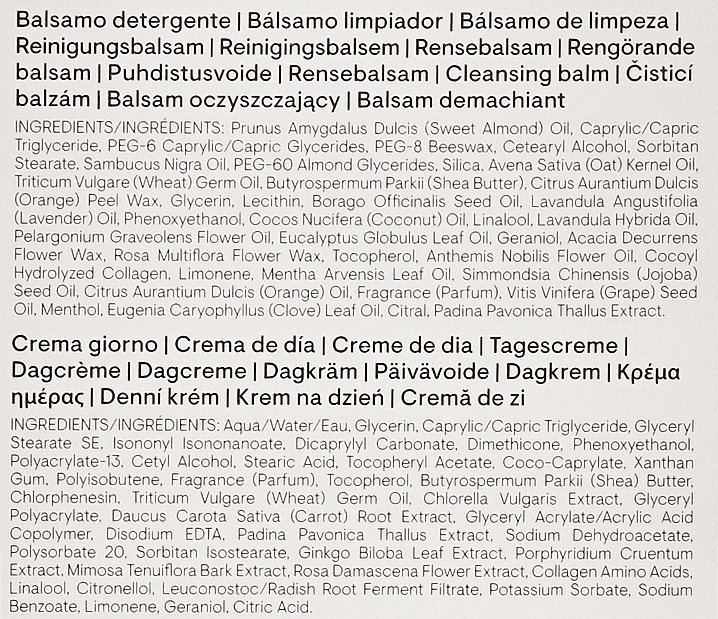 Balsamo detergente | Bálsamo limpiador | Bálsamo de limpeza | Reinigungsbalsam | Reinigingsbalsem | Rensebalsam | Rengörande balsam | Puhdistusvoide | Rensebalsam | Cleansing balm | Čisticí balzám | Balsam oczyszczający | Balsam demachiant

INGREDIENTS/INGRÉDIENTS: Prunus Amygdalus Dulcis (Sweet Almond) Oil, Caprylic/Capric Triglyceride, PEG-6 Caprylic/Capric Glycerides, PEG-8 Beeswax, Cetearyl Alcohol, Sorbitan Stearate, Sambucus Nigra Oil, PEG-60 Almond Glycerides, Silica, Avena Sativa (Oat) Kernel Oil, Triticum Vulgare (Wheat) Germ Oil, Butyrospermum Parkii (Shea Butter), Citrus Aurantium Dulcis (Orange) Peel Wax, Glycerin, Lecithin, Borago Officinalis Seed Oil, Lavandula Angustifolia (Lavender) Oil, Phenoxyethanol, Cocos Nucifera (Coconut) Oil, Linalool, Lavandula Hybrida Oil, Pelargonium Graveolens Flower Oil, Eucalyptus Globulus Leaf Oil, Geraniol, Acacia Decurrens Flower Wax, Rosa Multiflora Flower Wax, Tocopherol, Anthemis Nobilis Flower Oil, Cocoyl Hydrolyzed Collagen, Limonene, Mentha Arvensis Leaf Oil, Simmondsia Chinensis (Jojoba) Seed Oil, Citrus Aurantium Dulcis (Orange) Oil, Fragrance (Parfum), Vitis Vinifera (Grape) Seed Oil, Menthol, Eugenia Caryophyllus (Clove) Leaf Oil, Citral, Padina Pavonica Thallus Extract.

Crema giorno | Crema de día | Creme de dia | Tagescreme | Dagcrème | Dagcreme | Dagkräm | Päivävoide | Dagkrem | Κρέμα ημέρας | Denní krém | Krem na dzień | Cremă de zi

INGREDIENTS/INGRÉDIENTS: Aqua/Water/Eau, Glycerin, Caprylic/Capric Triglyceride, Glyceryl Stearate SE, Isononyl Isononanoate, Dicaprylyl Carbonate, Dimethicone, Phenoxyethanol, Polyacrylate-13, Cetyl Alcohol, Stearic Acid, Tocopheryl Acetate, Coco-Caprylate, Xanthan Gum, Polyisobutene, Fragrance (Parfum), Tocopherol, Butyrospermum Parkii (Shea) Butter, Chlorphenesin, Triticum Vulgare (Wheat) Germ Oil, Chlorella Vulgaris Extract, Glyceryl Polyacrylate, Daucus Carota Sativa (Carrot) Root Extract, Glyceryl Acrylate/Acrylic Acid Copolymer, Disodium EDTA, Padina Pavonica Thallus Extract, Sodium Dehydroacetate, Polysorbate 20, Sorbitan Isostearate, Ginkgo Biloba Leaf Extract, Porphyridium Cruentum Extract, Mimosa Tenuiflora Bark Extract, Rosa Damascena Flower Extract, Collagen Amino Acids, Linalool, Citronellol, Leuconostoc/Radish Root Ferment Filtrate, Potassium Sorbate, Sodium Benzoate, Limonene, Geraniol, Citric Acid.